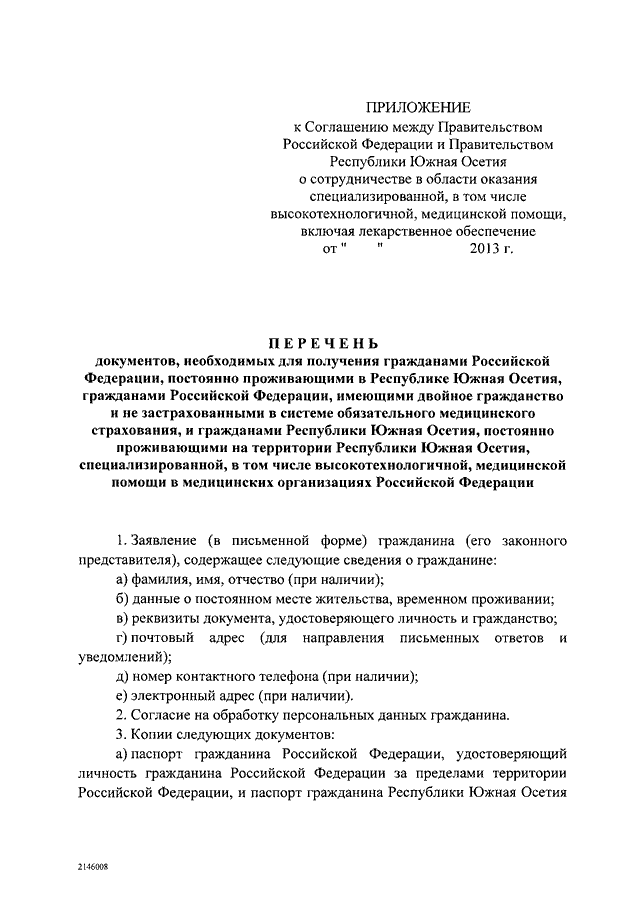 ПРИЛОЖЕНИЕ
к Соглашению между Правительством Российской Федерации и Правительством Республики Южная Осетия о сотрудничестве в области оказания специализированной, в том числе высокотехнологичной, медицинской помощи, включая лекарственное обеспечение
от "    "    2013 г.

ПЕРЕЧЕНЬ
документов, необходимых для получения гражданами Российской Федерации, постоянно проживающими в Республике Южная Осетия, гражданами Российской Федерации, имеющими двойное гражданство и не застрахованными в системе обязательного медицинского страхования, и гражданами Республики Южная Осетия, постоянно проживающими на территории Республики Южная Осетия, специализированной, в том числе высокотехнологичной, медицинской помощи в медицинских организациях Российской Федерации

1. Заявление (в письменной форме) гражданина (его законного представителя), содержащее следующие сведения о гражданине:

а) фамилия, имя, отчество (при наличии);

б) данные о постоянном месте жительства, временном проживании;

в) реквизиты документа, удостоверяющего личность и гражданство;

г) почтовый адрес (для направления письменных ответов и уведомлений);

д) номер контактного телефона (при наличии);

е) электронный адрес (при наличии).

2. Согласие на обработку персональных данных гражданина.

3. Копии следующих документов:

а) паспорт гражданина Российской Федерации, удостоверяющий личность гражданина Российской Федерации за пределами территории Российской Федерации, и паспорт гражданина Республики Южная Осетия

2146008